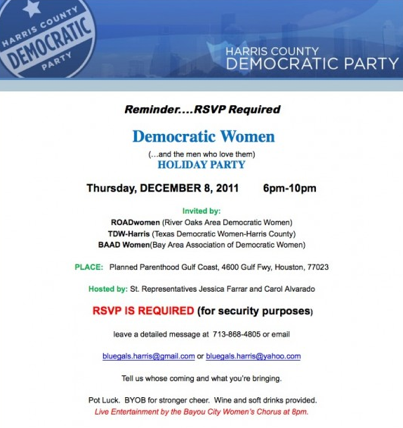 HARRIS COUNTY DEMOCRATIC PARTY

HARRIS COUNTY DEMOCRATIC PARTY

Reminder....RSVP Required

Democratic Women

(...and the men who love them)

HOLIDAY PARTY

Thursday, DECEMBER 8, 2011 6pm-10pm

Invited by:

ROADwomen (River Oaks Area Democratic Women)

TDW-Harris (Texas Democratic Women-Harris County)

BAAD Women(Bay Area Association of Democratic Women)

PLACE: Planned Parenthood Gulf Coast, 4600 Gulf Fwy, Houston, 77023

Hosted by: St. Representatives Jessica Farrar and Carol Alvarado

RSVP IS REQUIRED (for security purposes)

leave a detailed message at 713-868-4805 or email

bluegals.harris@gmail.com or bluegals.harris@yahoo.com

Tell us whose coming and what you're bringing.

Pot Luck. BYOB for stronger cheer. Wine and soft drinks provided.

Live Entertainment by the Bayou City Women's Chorus at 8pm.